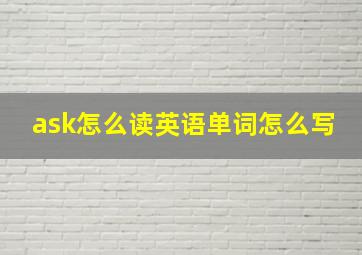 ask怎么读英语单词怎么写